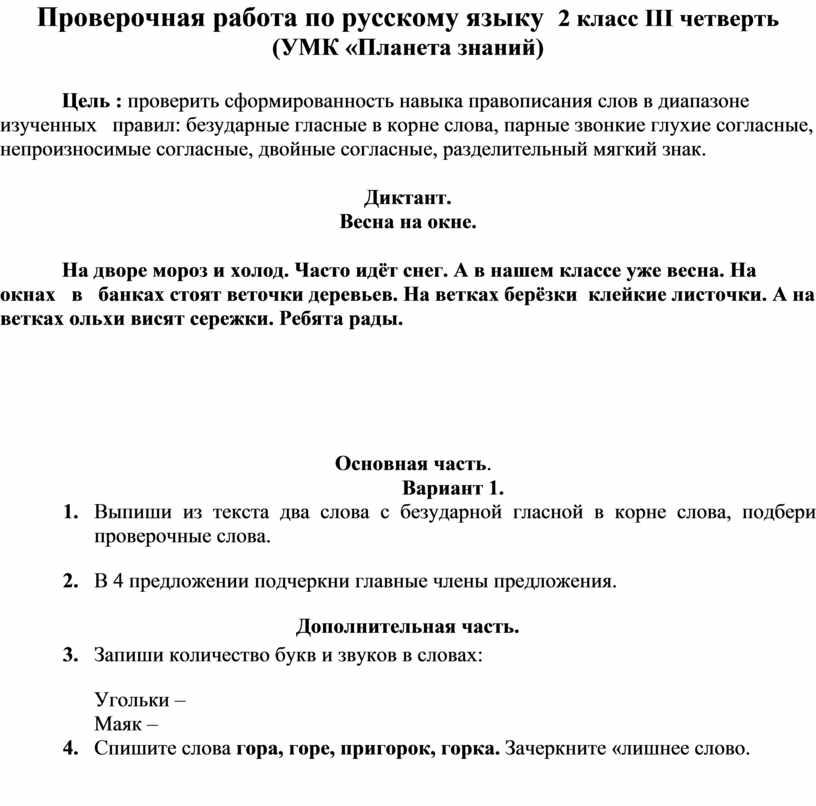 Проверочная работа по русскому языку 2 класс III четверть
(УМК «Планета знаний)

Цель : проверить сформированность навыка правописания слов в диапазоне изученных правил: безударные гласные в корне слова, парные звонкие глухие согласные, непроизносимые согласные, двойные согласные, разделительный мягкий знак.

Диктант.
Весна на окне.

На дворе мороз и холод. Часто идёт снег. А в нашем классе уже весна. На окнах в банках стоят веточки деревьев. На ветках берёзки клейкие листочки. А на ветках ольхи висят сережки. Ребята рады.

Основная часть.
Вариант 1.
1. Выпиши из текста два слова с безударной гласной в корне слова, подбери проверочные слова.

2. В 4 предложении подчеркни главные члены предложения.

Дополнительная часть.
3. Запиши количество букв и звуков в словах:

Угольки –
Маяк –
4. Спишите слова гора, горе, пригорок, горка. Зачеркните «лишнее слово.